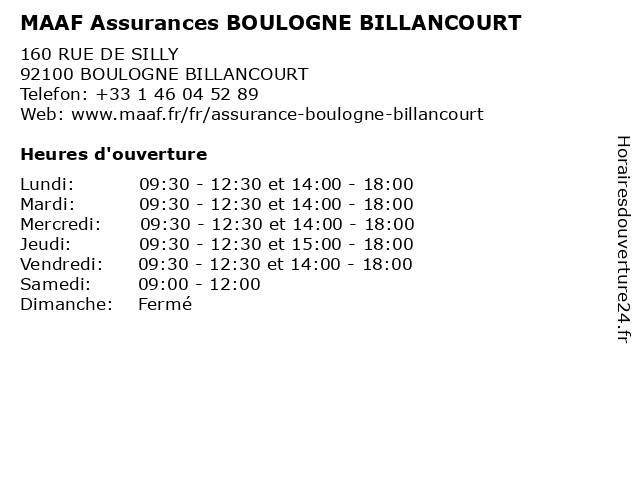 MAAF Assurances BOULOGNE BILLANCOURT

160 RUE DE SILLY
92100 BOULOGNE BILLANCOURT
Telefon: +33 1 46 04 52 89
Web: www.maaf.fr/fr/assurance-boulogne-billancourt

Heures d'ouverture

Lundi: 09:30 - 12:30 et 14:00 - 18:00
Mardi: 09:30 - 12:30 et 14:00 - 18:00
Mercredi: 09:30 - 12:30 et 14:00 - 18:00
Jeudi: 09:30 - 12:30 et 15:00 - 18:00
Vendredi: 09:30 - 12:30 et 14:00 - 18:00
Samedi: 09:00 - 12:00
Dimanche: Fermé

Horairesdouverture24.fr